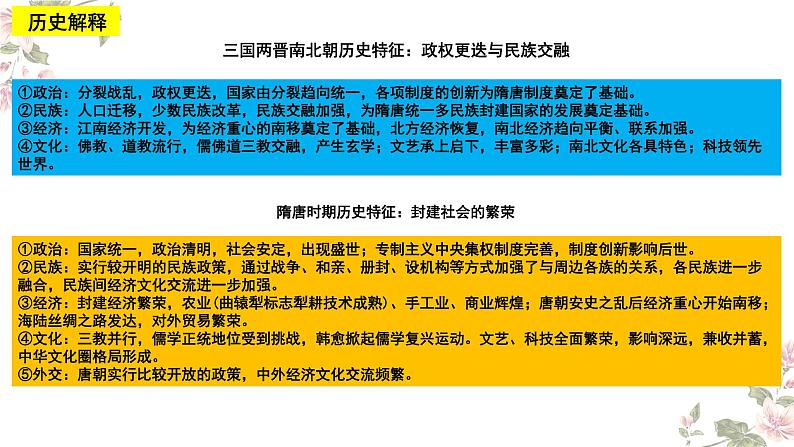 历史解释

三国两晋南北朝历史特征：政权更迭与民族交融

①政治：分裂战乱，政权更迭，国家由分裂趋向统一，各项制度的创新为隋唐制度奠定了基础。
②民族：人口迁移，少数民族改革，民族交融加强，为隋唐统一多民族封建国家的发展奠定基础。
③经济：江南经济开发，为经济重心的南移奠定了基础，北方经济恢复，南北经济趋向平衡、联系加强。
④文化：佛教、道教流行，儒佛道三教交融，产生玄学；文艺承上启下，丰富多彩；南北文化各具特色；科技领先世界。

隋唐时期历史特征：封建社会的繁荣

①政治：国家统一，政治清明，社会安定，出现盛世；专制主义中央集权制度完善，制度创新影响后世。
②民族：实行较开明的民族政策，通过战争、和亲、册封、设机构等方式加强了与周边各族的关系，各民族进一步融合，民族间经济文化交流进一步加强。
③经济：封建经济繁荣，农业(曲辕犁标志犁耕技术成熟)、手工业、商业辉煌；唐朝安史之乱后经济重心开始南移；海陆丝绸之路发达，对外贸易繁荣。
④文化：三教并行，儒学正统地位受到挑战，韩愈掀起儒学复兴运动。文艺、科技全面繁荣，影响深远，兼收并蓄，中华文化圈格局形成。
⑤外交：唐朝实行比较开放的政策，中外经济文化交流频繁。